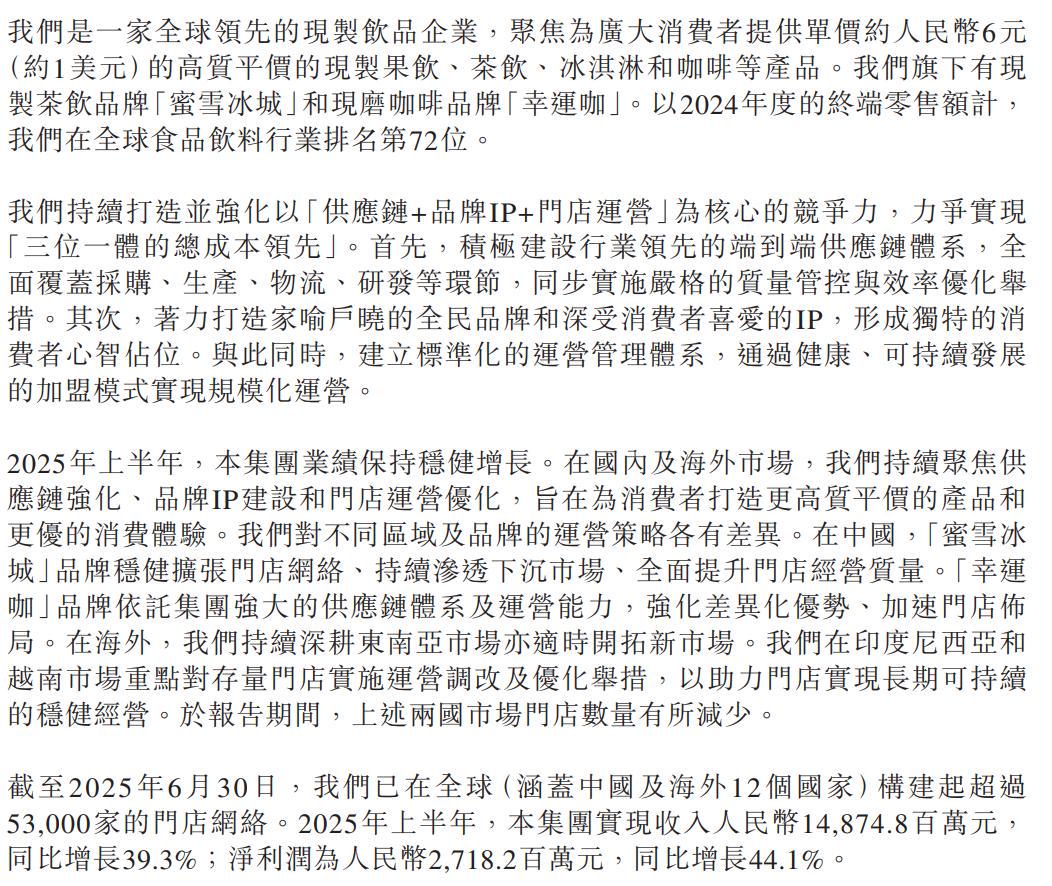 我們是一家全球領先的現製飲品企業，聚焦為廣大消費者提供單價約人民幣6元（約1美元）的高質平價的現製果飲、茶飲、冰淇淋和咖啡等產品。我們旗下有現製茶飲品牌「蜜雪冰城」和現磨咖啡品牌「幸運咖」。以2024年度的終端零售額計，我們在全球食品飲料行業排名第72位。

我們持續打造並強化以「供應鏈+品牌IP+門店運營」為核心的競爭力，力爭實現「三位一體的總成本領先」。首先，積極建設行業領先的端到端供應鏈體系，全面覆蓋採購、生產、物流、研發等環節，同步實施嚴格的質量管控與效率優化舉措。其次，著力打造家喻戶曉的全民品牌和深受消費者喜愛的IP，形成獨特的消費者心智佔位。與此同時，建立標準化的運營管理體系，通過健康、可持續發展的加盟模式實現規模化運營。

2025年上半年，本集團業績保持穩健增長。在國內及海外市場，我們持續聚焦供應鏈強化、品牌IP建設和門店運營優化，旨在為消費者打造更高質平價的產品和更優的消費體驗。我們對不同區域及品牌的運營策略各有差異。在中國，「蜜雪冰城」品牌穩健擴張門店網絡、持續滲透下沉市場、全面提升門店經營質量。「幸運咖」品牌依託集團強大的供應鏈體系及運營能力，強化差異化優勢、加速門店佈局。在海外，我們持續深耕東南亞市場亦適時開拓新市場。我們在印度尼西亞和越南市場重點對存量門店實施運營調改及優化舉措，以助力門店實現長期可持續的穩健經營。於報告期間，上述兩國市場門店數量有所減少。

截至2025年6月30日，我們已在全球（涵蓋中國及海外12個國家）構建起超過53,000家的門店網絡。2025年上半年，本集團實現收入人民幣14,874.8百萬元，同比增長39.3%；淨利潤為人民幣2,718.2百萬元，同比增長44.1%。